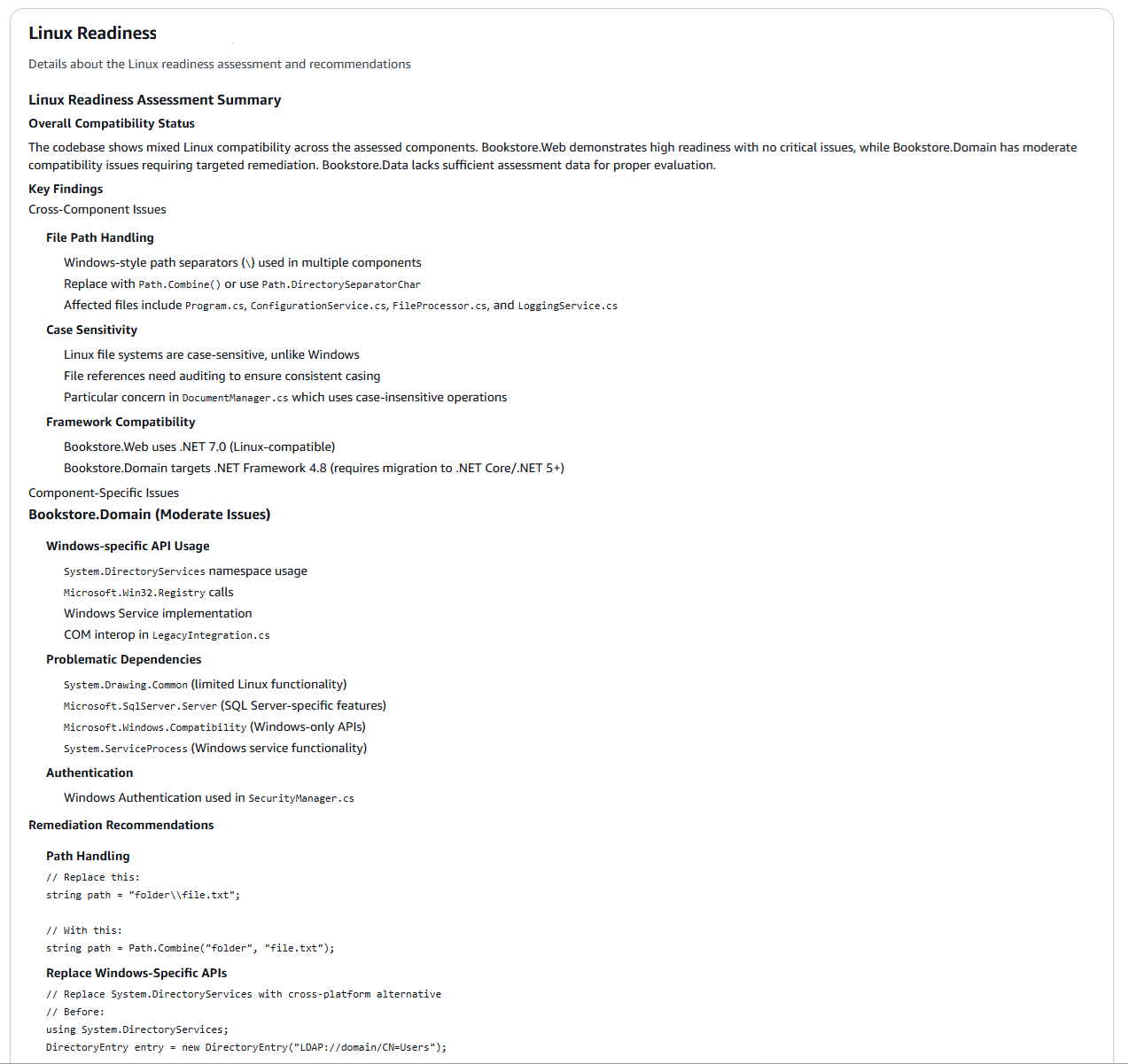 Linux Readiness

Details about the Linux readiness assessment and recommendations

Linux Readiness Assessment Summary

Overall Compatibility Status

The codebase shows mixed Linux compatibility across the assessed components. Bookstore.Web demonstrates high readiness with no critical issues, while Bookstore.Domain has moderate compatibility issues requiring targeted remediation. Bookstore.Data lacks sufficient assessment data for proper evaluation.

Key Findings

Cross-Component Issues

File Path Handling

Windows-style path separators (\) used in multiple components

Replace with Path.Combine() or use Path.DirectorySeparatorChar

Affected files include Program.cs, ConfigurationService.cs, FileProcessor.cs, and LoggingService.cs

Case Sensitivity

Linux file systems are case-sensitive, unlike Windows

File references need auditing to ensure consistent casing

Particular concern in DocumentManager.cs which uses case-insensitive operations

Framework Compatibility

Bookstore.Web uses .NET 7.0 (Linux-compatible)

Bookstore.Domain targets .NET Framework 4.8 (requires migration to .NET Core/.NET 5+)

Component-Specific Issues

Bookstore.Domain (Moderate Issues)

Windows-specific API Usage

System.DirectoryServices namespace usage

Microsoft.Win32.Registry calls

Windows Service implementation

COM interop in LegacyIntegration.cs

Problematic Dependencies

System.Drawing.Common (limited Linux functionality)

Microsoft.SqlServer.Server (SQL Server-specific features)

Microsoft.Windows.Compatibility (Windows-only APIs)

System.ServiceProcess (Windows service functionality)

Authentication

Windows Authentication used in SecurityManager.cs

Remediation Recommendations

Path Handling

// Replace this:
string path = "folder\\file.txt";

// With this:
string path = Path.Combine("folder", "file.txt");

Replace Windows-Specific APIs

// Replace System.DirectoryServices with cross-platform alternative
// Before:
using System.DirectoryServices;
DirectoryEntry entry = new DirectoryEntry("LDAP://domain/CN=Users");